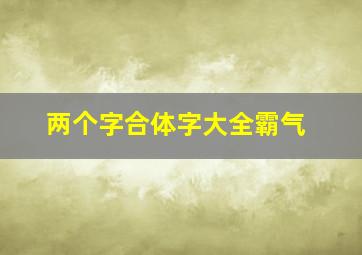 两个字合体字大全霸气